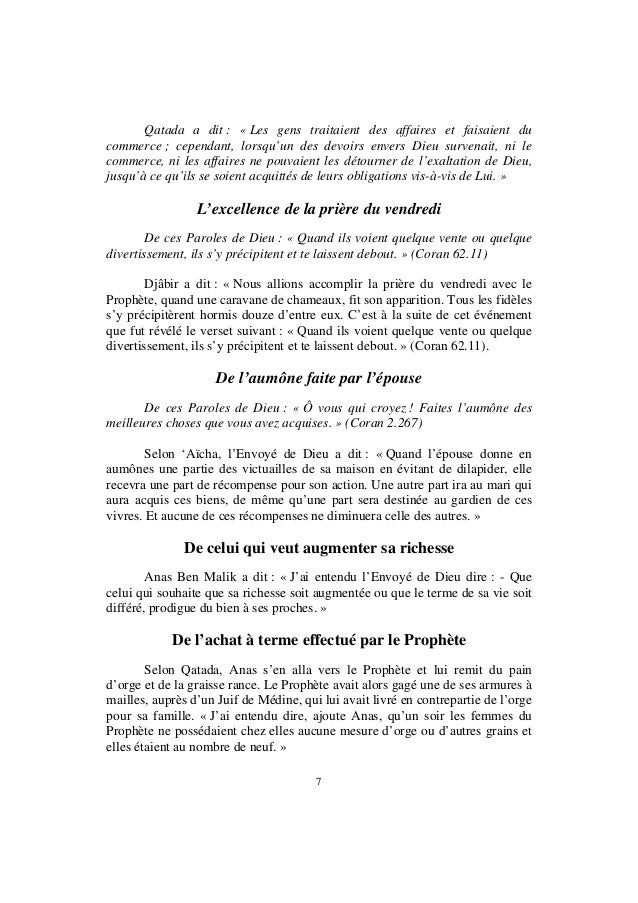 Qatada a dit : « Les gens traitaient des affaires et faisaient du commerce ; cependant, lorsqu'un des devoirs envers Dieu survenait, ni le commerce, ni les affaires ne pouvaient les détourner de l'exaltation de Dieu, jusqu'à ce qu'ils se soient acquittés de leurs obligations vis-à-vis de Lui. »

L'excellence de la prière du vendredi

De ces Paroles de Dieu : « Quand ils voient quelque vente ou quelque divertissement, ils s'y précipitent et te laissent debout. » (Coran 62.11)

Djâbir a dit : « Nous allions accomplir la prière du vendredi avec le Prophète, quand une caravane de chameaux, fit son apparition. Tous les fidèles s'y précipitèrent hormis douze d'entre eux. C'est à la suite de cet événement que fut révélé le verset suivant : « Quand ils voient quelque vente ou quelque divertissement, ils s'y précipitent et te laissent debout. » (Coran 62.11).

De l'aumône faite par l'épouse

De ces Paroles de Dieu : « Ô vous qui croyez ! Faites l'aumône des meilleures choses que vous avez acquises. » (Coran 2.267)

Selon 'Aïcha, l'Envoyé de Dieu a dit : « Quand l'épouse donne en aumônes une partie des victuailles de sa maison en évitant de dilapider, elle recevra une part de récompense pour son action. Une autre part ira au mari qui aura acquis ces biens, de même qu'une part sera destinée au gardien de ces vivres. Et aucune de ces récompenses ne diminuera celle des autres. »

De celui qui veut augmenter sa richesse

Anas Ben Malik a dit : « J'ai entendu l'Envoyé de Dieu dire : - Que celui qui souhaite que sa richesse soit augmentée ou que le terme de sa vie soit différé, prodigue du bien à ses proches. »

De l'achat à terme effectué par le Prophète

Selon Qatada, Anas s'en alla vers le Prophète et lui remit du pain d'orge et de la graisse rance. Le Prophète avait alors gagé une de ses armures à mailles, auprès d'un Juif de Médine, qui lui avait livré en contrepartie de l'orge pour sa famille. « J'ai entendu dire, ajoute Anas, qu'un soir les femmes du Prophète ne possédaient chez elles aucune mesure d'orge ou d'autres grains et elles étaient au nombre de neuf. »

7